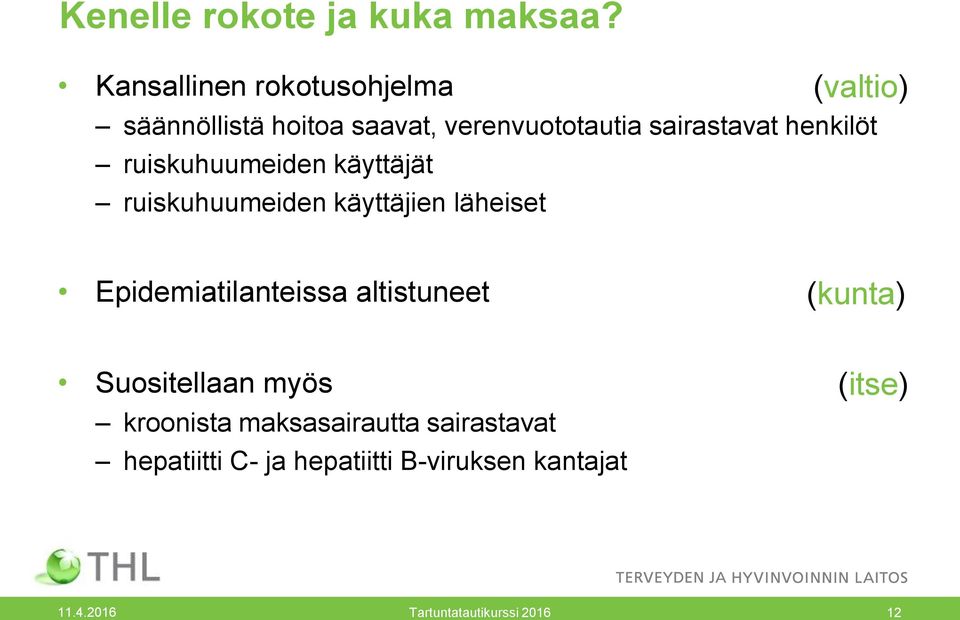 Kenelle rokote ja kuka maksaa?

• Kansallinen rokotusohjelma (valtio)
– säännöllistä hoitoa saavat, verenvuototautia sairastavat henkilöt
– ruiskuhuumeiden käyttäjät
– ruiskuhuumeiden käyttäjien läheiset

• Epidemiatilanteissa altistuneet (kunta)

• Suositellaan myös (itse)
– kroonista maksasairautta sairastavat
– hepatiitti C- ja hepatiitti B-viruksen kantajat

THL

TERVEYDEN JA HYVINVOINNIN LAITOS

11.4.2016 Tartuntatautikurssi 2016 12